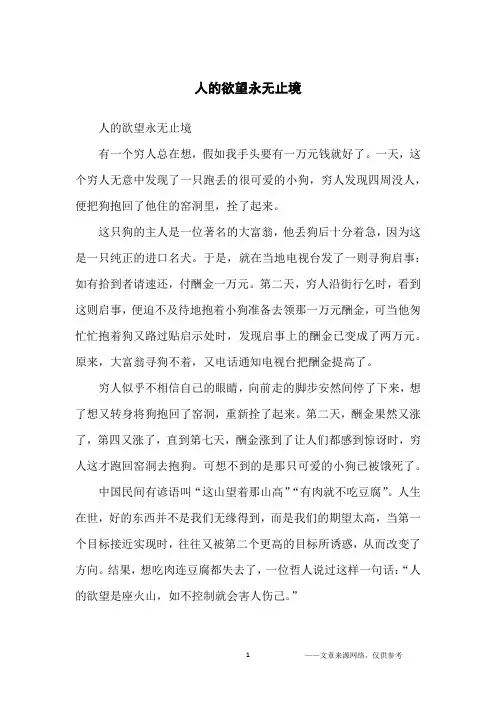 人的欲望永无止境

人的欲望永无止境

有一个穷人总在想，假如我手头要有一万元钱就好了。一天，这个穷人无意中发现了一只跑丢的很可爱的小狗，穷人发现四周没人，便把狗抱回了他住的窑洞里，拴了起来。

这只狗的主人是一位著名的大富翁，他丢狗后十分着急，因为这是一只纯正的进口名犬。于是，就在当地电视台发了一则寻狗启事：如有拾到者请速还，付酬金一万元。第二天，穷人沿街行乞时，看到这则启事，便迫不及待地抱着小狗准备去领那一万元酬金，可当他匆忙忙抱着狗又路过贴启示处时，发现启事上的酬金已变成了两万元。原来，大富翁寻狗不着，又电话通知电视台把酬金提高了。

穷人似乎不相信自己的眼睛，向前走的脚步安然间停了下来，想了想又转身将狗抱回了窑洞，重新拴了起来。第二天，酬金果然又涨了，第四又涨了，直到第七天，酬金涨到了让人们都感到惊讶时，穷人这才跑回窑洞去抱狗。可想不到的是那只可爱的小狗已被饿死了。

中国民间有谚语叫“这山望着那山高”“有肉就不吃豆腐”。人生在世，好的东西并不是我们无缘得到，而是我们的期望太高，当第一个目标接近实现时，往往又被第二个更高的目标所诱惑，从而改变了方向。结果，想吃肉连豆腐都失去了，一位哲人说过这样一句话：“人的欲望是座火山，如不控制就会害人伤己。”

1

——文章来源网络，仅供参考